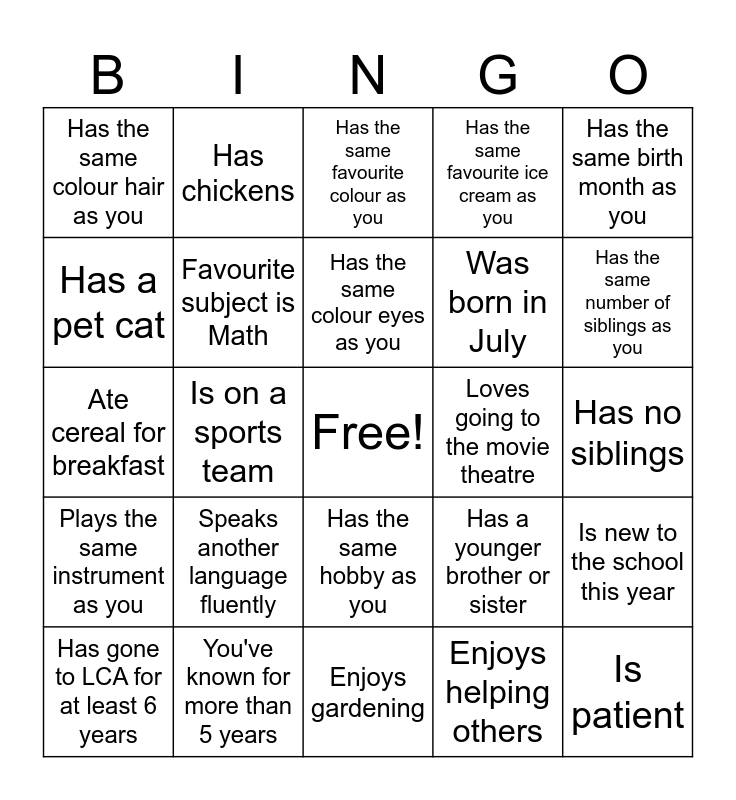 | B | I | N | G | O |
|---|---|---|---|---|
| Has the same colour hair as you | Has chickens | Has the same favourite colour as you | Has the same favourite ice cream as you | Has the same birth month as you |
| Has a pet cat | Favourite subject is Math | Has the same colour eyes as you | Was born in July | Has the same number of siblings as you |
| Ate cereal for breakfast | Is on a sports team | Free! | Loves going to the movie theatre | Has no siblings |
| Plays the same instrument as you | Speaks another language fluently | Has the same hobby as you | Has a younger brother or sister | Is new to the school this year |
| Has gone to LCA for at least 6 years | You've known for more than 5 years | Enjoys gardening | Enjoys helping others | Is patient |